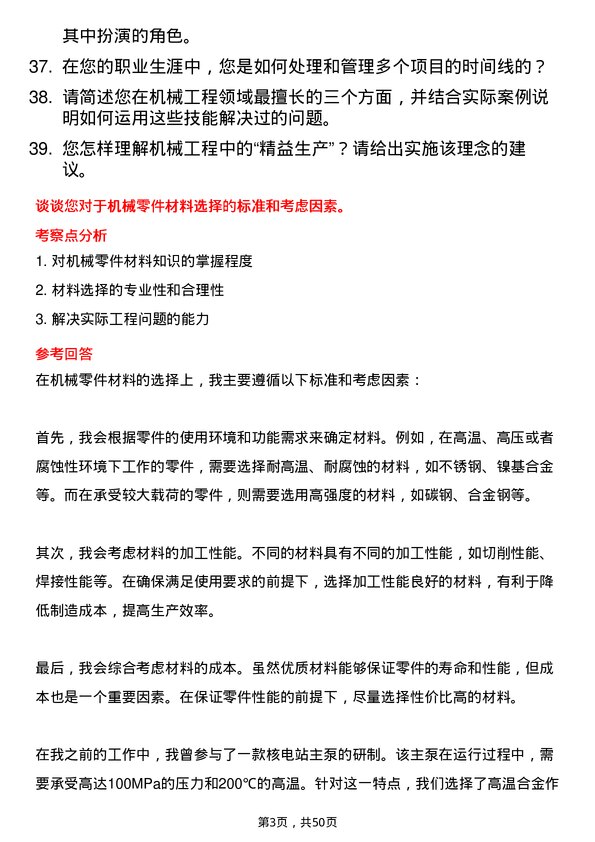 其中扮演的角色。

37. 在您的职业生涯中，您是如何处理和管理多个项目的时间线的？

38. 请简述您在机械工程领域最擅长的三个方面，并结合实际案例说明如何运用这些技能解决过的问题。

39. 您怎样理解机械工程中的“精益生产”？请给出实施该理念的建议。

谈谈您对于机械零件材料选择的标准和考虑因素。

考察点分析

1. 对机械零件材料知识的掌握程度

2. 材料选择的专业性和合理性

3. 解决实际工程问题的能力

参考回答

在机械零件材料的选择上，我主要遵循以下标准和考虑因素：

首先，我会根据零件的使用环境和功能需求来确定材料。例如，在高温、高压或者腐蚀性环境下工作的零件，需要选择耐高温、耐腐蚀的材料，如不锈钢、镍基合金等。而在承受较大载荷的零件，则需要选用高强度的材料，如碳钢、合金钢等。

其次，我会考虑材料的加工性能。不同的材料具有不同的加工性能，如切削性能、焊接性能等。在确保满足使用要求的前提下，选择加工性能良好的材料，有利于降低制造成本，提高生产效率。

最后，我会综合考虑材料的成本。虽然优质材料能够保证零件的寿命和性能，但成本也是一个重要因素。在保证零件性能的前提下，尽量选择性价比高的材料。

在我之前的工作中，我曾参与了一款核电站主泵的研制。该主泵在运行过程中，需要承受高达100MPa的压力和200℃的高温。针对这一特点，我们选择了高温合金作

第3页，共50页